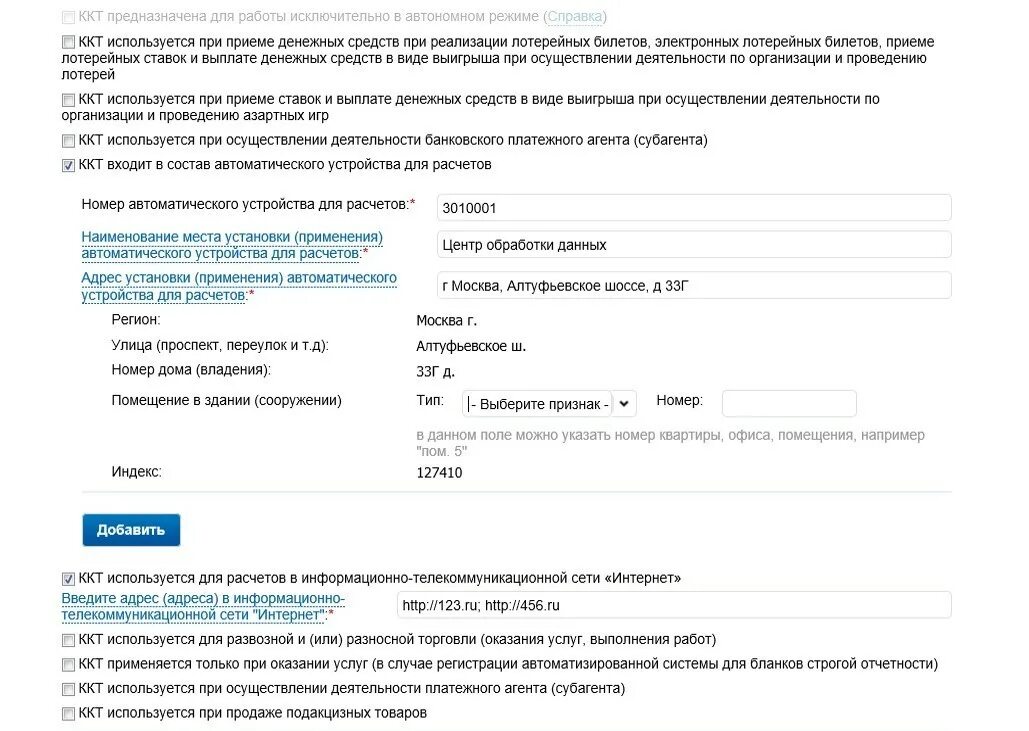 ККТ предназначена для работы исключительно в автономном режиме (Справка)

ККТ используется при приеме денежных средств при реализации лотерейных билетов, электронных лотерейных билетов, приеме лотерейных ставок и выплате денежных средств в виде выигрыша при осуществлении деятельности по организации и проведению лотерей

ККТ используется при приеме ставок и выплате денежных средств в виде выигрыша при осуществлении деятельности по организации и проведению азартных игр

ККТ используется при осуществлении деятельности банковского платежного агента (субагента)

ККТ входит в состав автоматического устройства для расчетов

Номер автоматического устройства для расчетов:* 3010001

Наименование места установки (применения) автоматического устройства для расчетов:* Центр обработки данных

Адрес установки (применения) автоматического устройства для расчетов:* г Москва, Алтуфьевское шоссе, д 33Г

Регион: Москва г.

Улица (проспект, переулок и т.д): Алтуфьевское ш.

Номер дома (владения): 33Г д.

Помещение в здании (сооружении) Тип: - Выберите признак - Номер:

в данном поле можно указать номер квартиры, офиса, помещения, например "пом. 5"

Индекс: 127410

Добавить

ККТ используется для расчетов в информационно-телекоммуникационной сети «Интернет»

Введите адрес (адреса) в информационно-телекоммуникационной сети "Интернет":* http://123.ru; http://456.ru

ККТ используется для развозной и (или) разносной торговли (оказания услуг, выполнения работ)

ККТ применяется только при оказании услуг (в случае регистрации автоматизированной системы для бланков строгой отчетности)

ККТ используется при осуществлении деятельности платежного агента (субагента)

ККТ используется при продаже подакцизных товаров